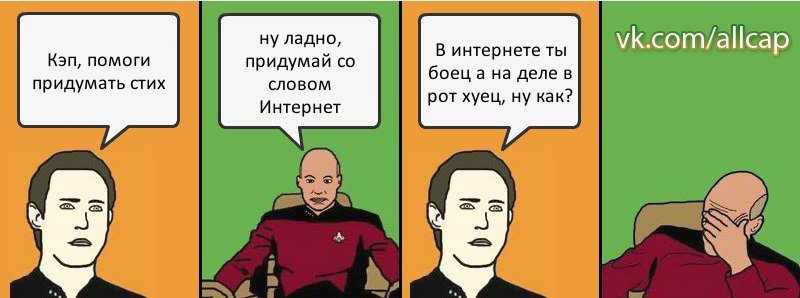 Кэп, помоги придумать стих

ну ладно, придумай со словом Интернет

В интернете ты боец а на деле в рот хуец, ну как?

vk.com/allcap